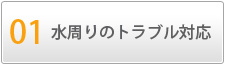 01 水周りのトラブル対応